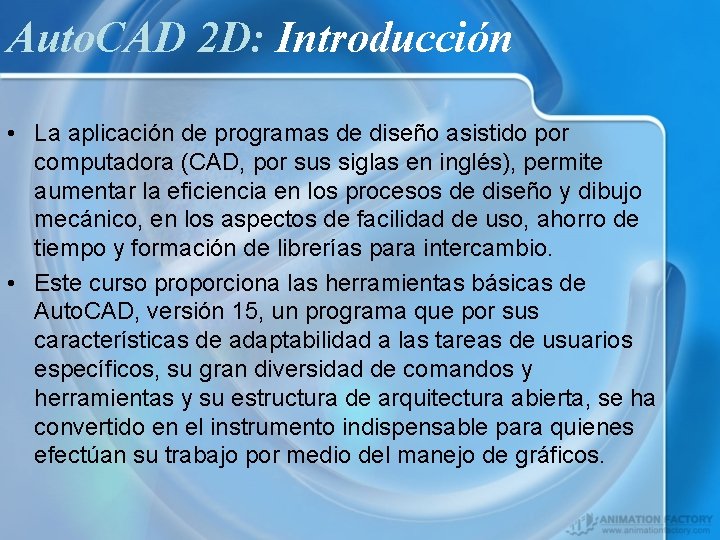 AutoCAD 2D: Introducción

• La aplicación de programas de diseño asistido por computadora (CAD, por sus siglas en inglés), permite aumentar la eficiencia en los procesos de diseño y dibujo mecánico, en los aspectos de facilidad de uso, ahorro de tiempo y formación de librerías para intercambio.

• Este curso proporciona las herramientas básicas de AutoCAD, versión 15, un programa que por sus características de adaptabilidad a las tareas de usuarios específicos, su gran diversidad de comandos y herramientas y su estructura de arquitectura abierta, se ha convertido en el instrumento indispensable para quienes efectúan su trabajo por medio del manejo de gráficos.

ANIMATION FACTORY
www.animationfactory.com